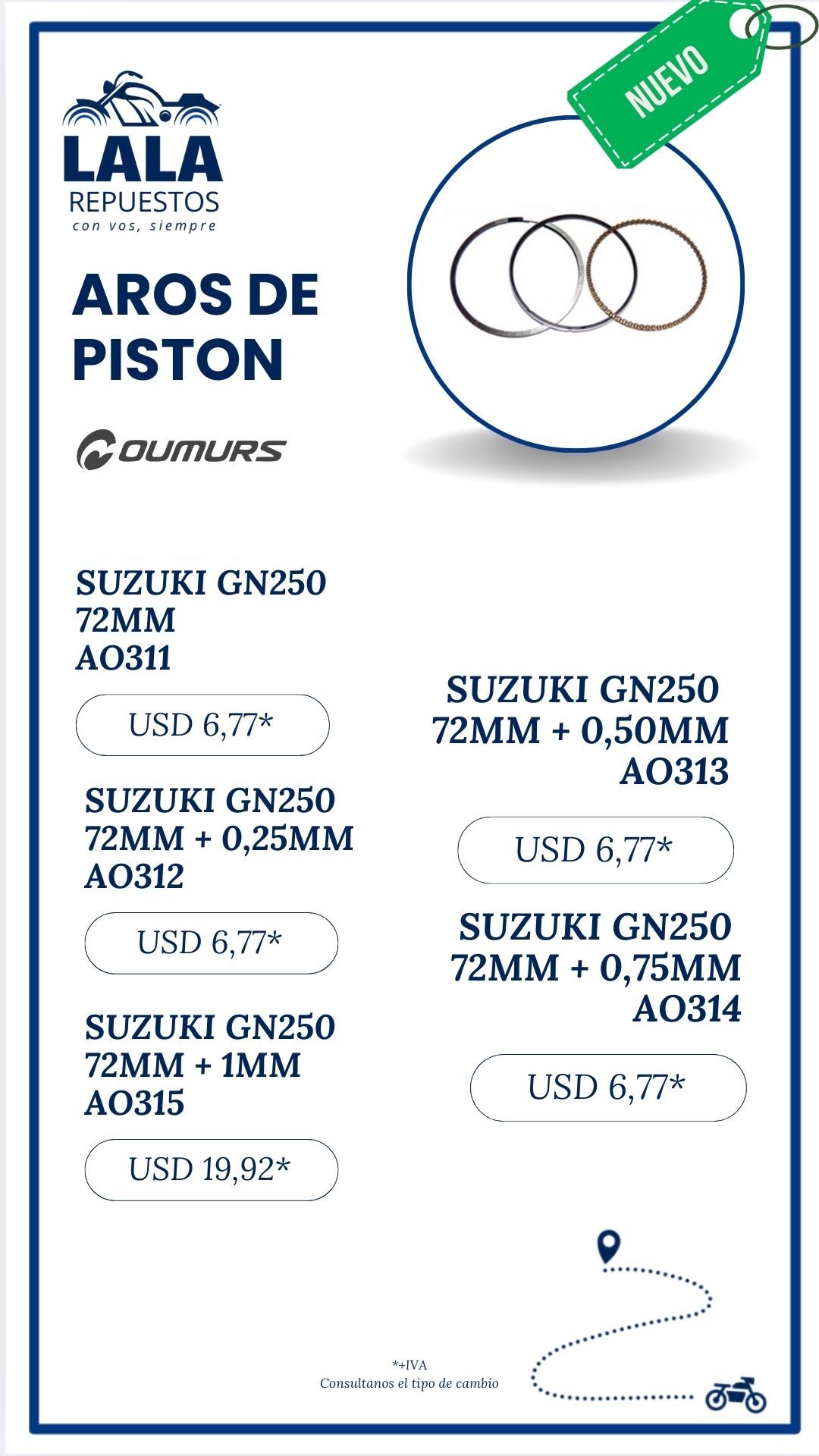 LALA
REPUESTOS
con vos, siempre

NUEVO

AROS DE PISTON

OUMURS

SUZUKI GN250
72MM
AO311

USD 6,77*

SUZUKI GN250
72MM + 0,25MM
AO312

USD 6,77*

SUZUKI GN250
72MM + 1MM
AO315

USD 19,92*

SUZUKI GN250
72MM + 0,50MM
AO313

USD 6,77*

SUZUKI GN250
72MM + 0,75MM
AO314

USD 6,77*

*+IVA
Consultanos el tipo de cambio